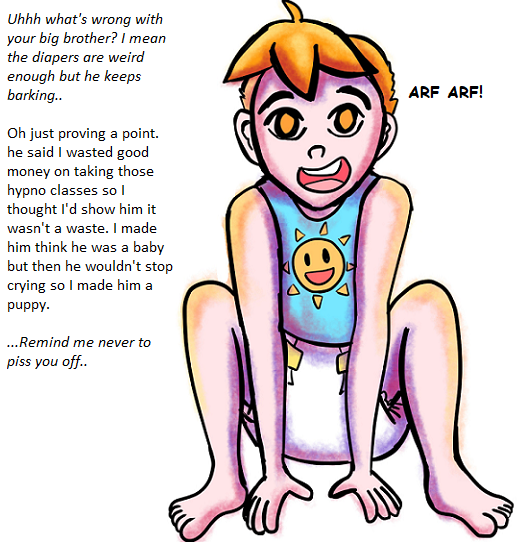 Uhhh what's wrong with your big brother? I mean the diapers are weird enough but he keeps barking..

Oh just proving a point. he said I wasted good money on taking those hypno classes so I thought I'd show him it wasn't a waste. I made him think he was a baby but then he wouldn't stop crying so I made him a puppy.

...Remind me never to piss you off..

ARF ARF!